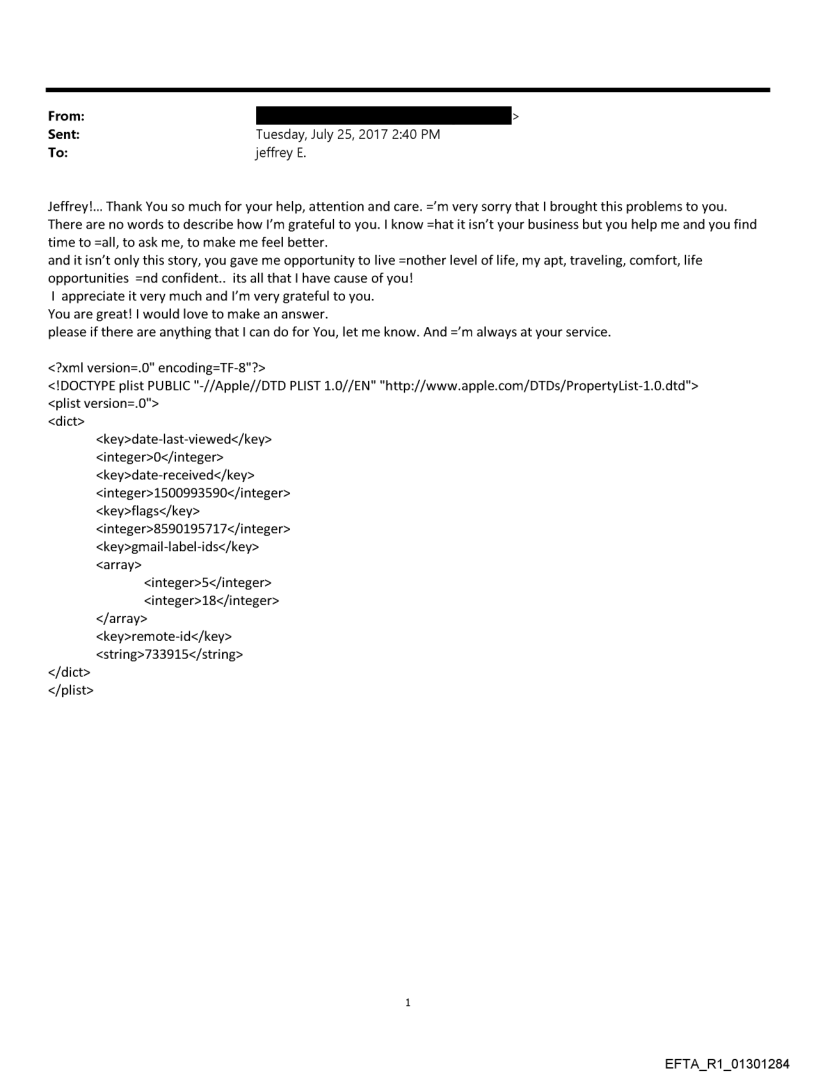 From: >
Sent: Tuesday, July 25, 2017 2:40 PM
To: jeffrey E.

Jeffrey!... Thank You so much for your help, attention and care. ='m very sorry that I brought this problems to you. There are no words to describe how I'm grateful to you. I know =hat it isn't your business but you help me and you find time to =all, to ask me, to make me feel better.
and it isn't only this story, you gave me opportunity to live =nother level of life, my apt, traveling, comfort, life opportunities =nd confident.. its all that I have cause of you!
I appreciate it very much and I'm very grateful to you.
You are great! I would love to make an answer.
please if there are anything that I can do for You, let me know. And ='m always at your service.

<?xml version=.0" encoding=TF-8"?>
<!DOCTYPE plist PUBLIC "-//Apple//DTD PLIST 1.0//EN" "http://www.apple.com/DTDs/PropertyList-1.0.dtd">
<plist version=.0">
<dict>
<key>date-last-viewed</key>
<integer>0</integer>
<key>date-received</key>
<integer>1500993590</integer>
<key>flags</key>
<integer>8590195717</integer>
<key>gmail-label-ids</key>
<array>
<integer>5</integer>
<integer>18</integer>
</array>
<key>remote-id</key>
<string>733915</string>
</dict>
</plist>

1

EFTA_R1_01301284